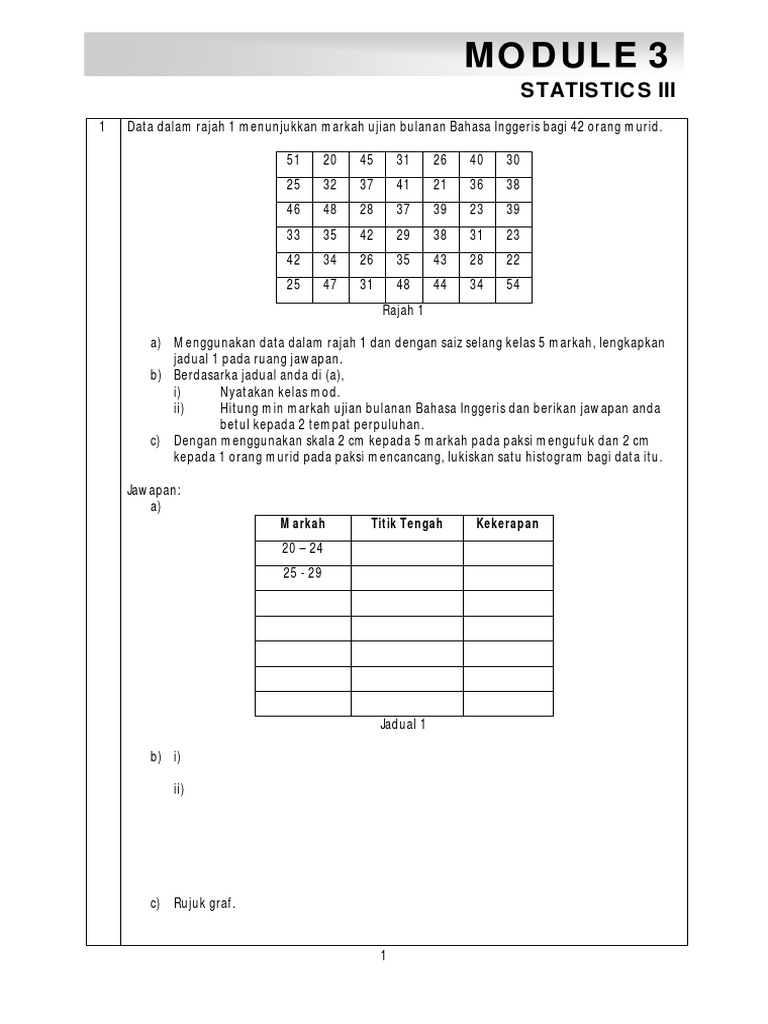 MODULE 3

STATISTICS III

1 Data dalam rajah 1 menunjukkan markah ujian bulanan Bahasa Inggeris bagi 42 orang murid.

| 51 | 20 | 45 | 31 | 26 | 40 | 30 |
|---|---|---|---|---|---|---|
| 25 | 32 | 37 | 41 | 21 | 36 | 38 |
| 46 | 48 | 28 | 37 | 39 | 23 | 39 |
| 33 | 35 | 42 | 29 | 38 | 31 | 23 |
| 42 | 34 | 26 | 35 | 43 | 28 | 22 |
| 25 | 47 | 31 | 48 | 44 | 34 | 54 |

Rajah 1

a) Menggunakan data dalam rajah 1 dan dengan saiz selang kelas 5 markah, lengkapkan jadual 1 pada ruang jawapan.
b) Berdasarka jadual anda di (a),
i) Nyatakan kelas mod.
ii) Hitung min markah ujian bulanan Bahasa Inggeris dan berikan jawapan anda betul kepada 2 tempat perpuluhan.
c) Dengan menggunakan skala 2 cm kepada 5 markah pada paksi mengufuk dan 2 cm kepada 1 orang murid pada paksi mencancang, lukiskan satu histogram bagi data itu.

Jawapan:
a)

| Markah | Titik Tengah | Kekerapan |
|---|---|---|
| 20 – 24 | | |
| 25 - 29 | | |
| | | |
| | | |
| | | |
| | | |
| | | |

Jadual 1

b) i)

ii)

c) Rujuk graf.

1